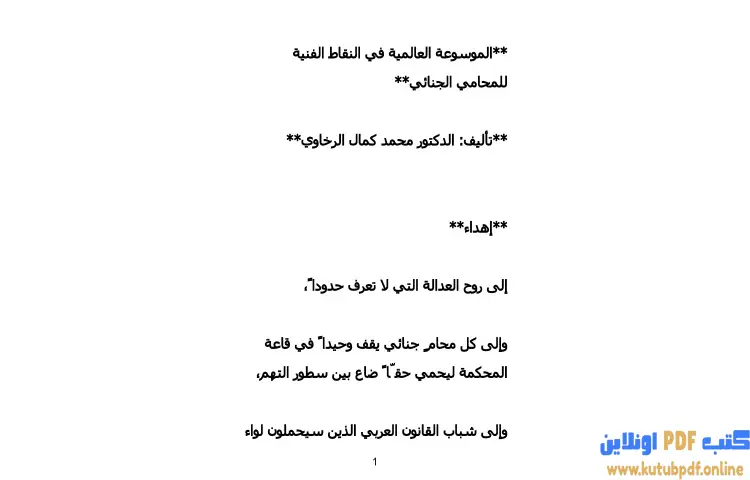 **الموسوعة العالمية في النقاط الفنية للمحامي الجنائي**

**تأليف: الدكتور محمد كمال الرخاوي**

**إهداء**

إلى روح العدالة التي لا تعرف حدوداً،

وإلى كل محامٍ جنائي يقف وحيداً في قاعة المحكمة ليحمي حقّاً ضاع بين سطور التهم،

وإلى شباب القانون العربي الذين سيحملون لواء

1

كتب PDF اونلاين
www.kutubpdf.online